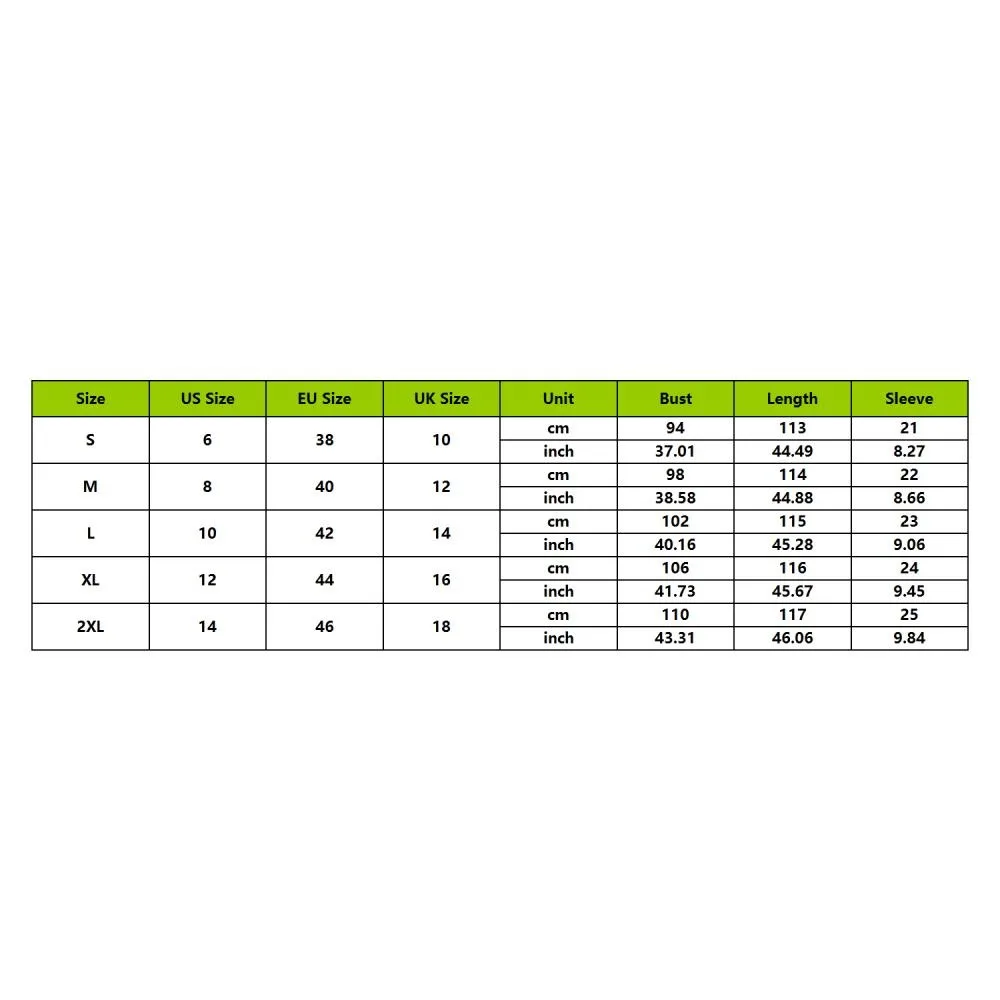 | Size | US Size | EU Size | UK Size | Unit | Bust | Length | Sleeve |
|---|---|---|---|---|---|---|---|
| S | 6 | 38 | 10 | cm | 94 | 113 | 21 |
| | | | | inch | 37.01 | 44.49 | 8.27 |
| M | 8 | 40 | 12 | cm | 98 | 114 | 22 |
| | | | | inch | 38.58 | 44.88 | 8.66 |
| L | 10 | 42 | 14 | cm | 102 | 115 | 23 |
| | | | | inch | 40.16 | 45.28 | 9.06 |
| XL | 12 | 44 | 16 | cm | 106 | 116 | 24 |
| | | | | inch | 41.73 | 45.67 | 9.45 |
| 2XL | 14 | 46 | 18 | cm | 110 | 117 | 25 |
| | | | | inch | 43.31 | 46.06 | 9.84 |